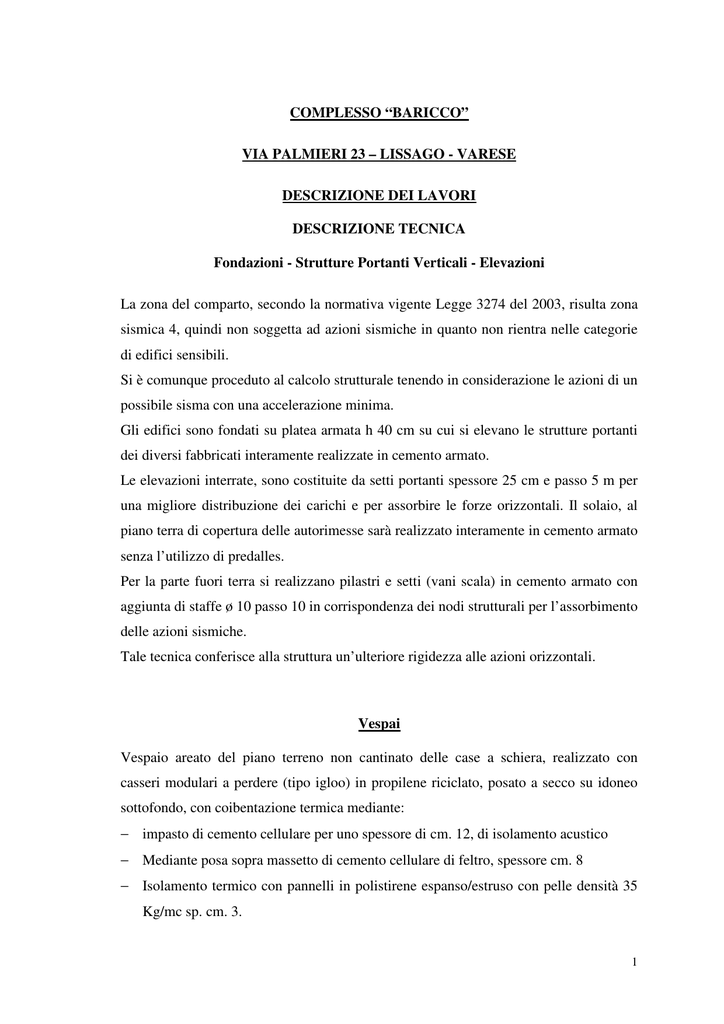 COMPLESSO “BARICCO”

VIA PALMIERI 23 – LISSAGO - VARESE

DESCRIZIONE DEI LAVORI

DESCRIZIONE TECNICA

Fondazioni - Strutture Portanti Verticali - Elevazioni

La zona del comparto, secondo la normativa vigente Legge 3274 del 2003, risulta zona sismica 4, quindi non soggetta ad azioni sismiche in quanto non rientra nelle categorie di edifici sensibili.
Si è comunque proceduto al calcolo strutturale tenendo in considerazione le azioni di un possibile sisma con una accelerazione minima.
Gli edifici sono fondati su platea armata h 40 cm su cui si elevano le strutture portanti dei diversi fabbricati interamente realizzate in cemento armato.
Le elevazioni interrate, sono costituite da setti portanti spessore 25 cm e passo 5 m per una migliore distribuzione dei carichi e per assorbire le forze orizzontali. Il solaio, al piano terra di copertura delle autorimesse sarà realizzato interamente in cemento armato senza l’utilizzo di predalles.
Per la parte fuori terra si realizzano pilastri e setti (vani scala) in cemento armato con aggiunta di staffe ø 10 passo 10 in corrispondenza dei nodi strutturali per l’assorbimento delle azioni sismiche.
Tale tecnica conferisce alla struttura un’ulteriore rigidezza alle azioni orizzontali.

Vespai

Vespaio areato del piano terreno non cantinato delle case a schiera, realizzato con casseri modulari a perdere (tipo igloo) in propilene riciclato, posato a secco su idoneo sottofondo, con coibentazione termica mediante:
– impasto di cemento cellulare per uno spessore di cm. 12, di isolamento acustico
– Mediante posa sopra massetto di cemento cellulare di feltro, spessore cm. 8
– Isolamento termico con pannelli in polistirene espanso/estruso con pelle densità 35 Kg/mc sp. cm. 3.

1